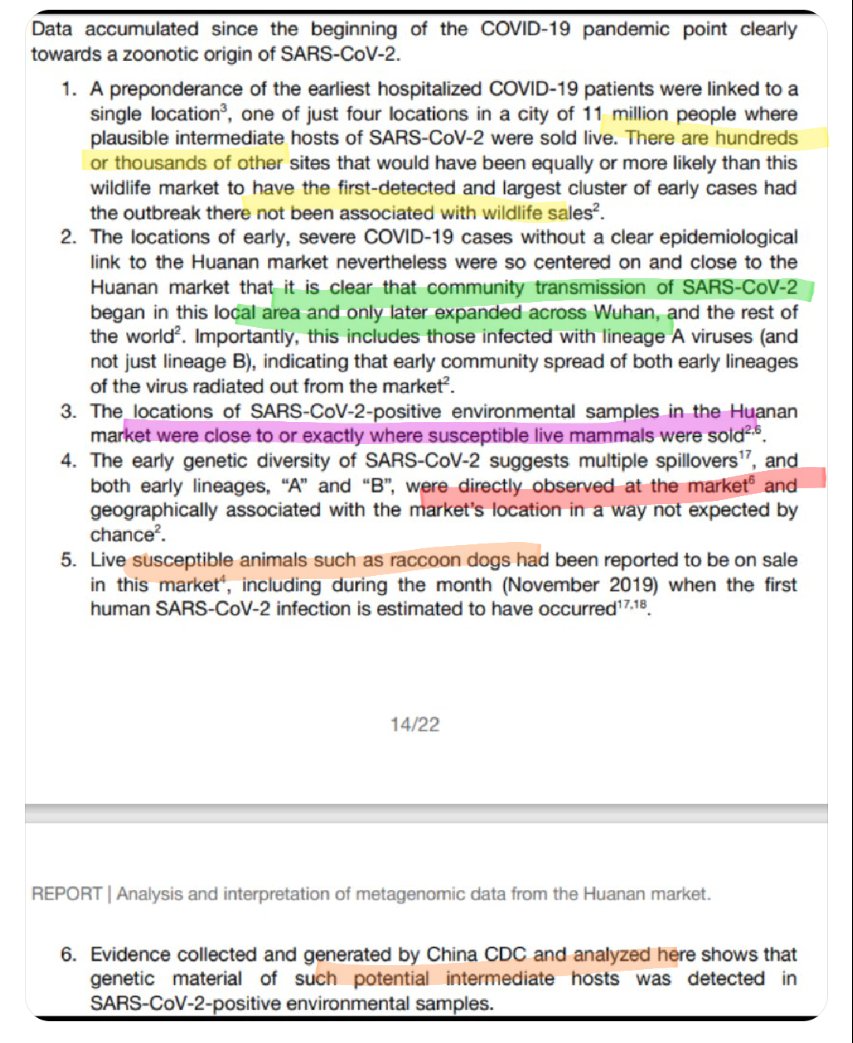 Data accumulated since the beginning of the COVID-19 pandemic point clearly towards a zoonotic origin of SARS-CoV-2.

1. A preponderance of the earliest hospitalized COVID-19 patients were linked to a single location$^3$, one of just four locations in a city of 11 million people where plausible intermediate hosts of SARS-CoV-2 were sold live. There are hundreds or thousands of other sites that would have been equally or more likely than this wildlife market to have the first-detected and largest cluster of early cases had the outbreak there not been associated with wildlife sales$^2$.
2. The locations of early, severe COVID-19 cases without a clear epidemiological link to the Huanan market nevertheless were so centered on and close to the Huanan market that it is clear that community transmission of SARS-CoV-2 began in this local area and only later expanded across Wuhan, and the rest of the world$^2$. Importantly, this includes those infected with lineage A viruses (and not just lineage B), indicating that early community spread of both early lineages of the virus radiated out from the market$^2$.
3. The locations of SARS-CoV-2-positive environmental samples in the Huanan market were close to or exactly where susceptible live mammals were sold$^{2,6}$.
4. The early genetic diversity of SARS-CoV-2 suggests multiple spillovers$^{17}$, and both early lineages, "A" and "B", were directly observed at the market$^6$ and geographically associated with the market's location in a way not expected by chance$^2$.
5. Live susceptible animals such as raccoon dogs had been reported to be on sale in this market$^4$, including during the month (November 2019) when the first human SARS-CoV-2 infection is estimated to have occurred$^{17,18}$.

14/22

REPORT | Analysis and interpretation of metagenomic data from the Huanan market.

6. Evidence collected and generated by China CDC and analyzed here shows that genetic material of such potential intermediate hosts was detected in SARS-CoV-2-positive environmental samples.